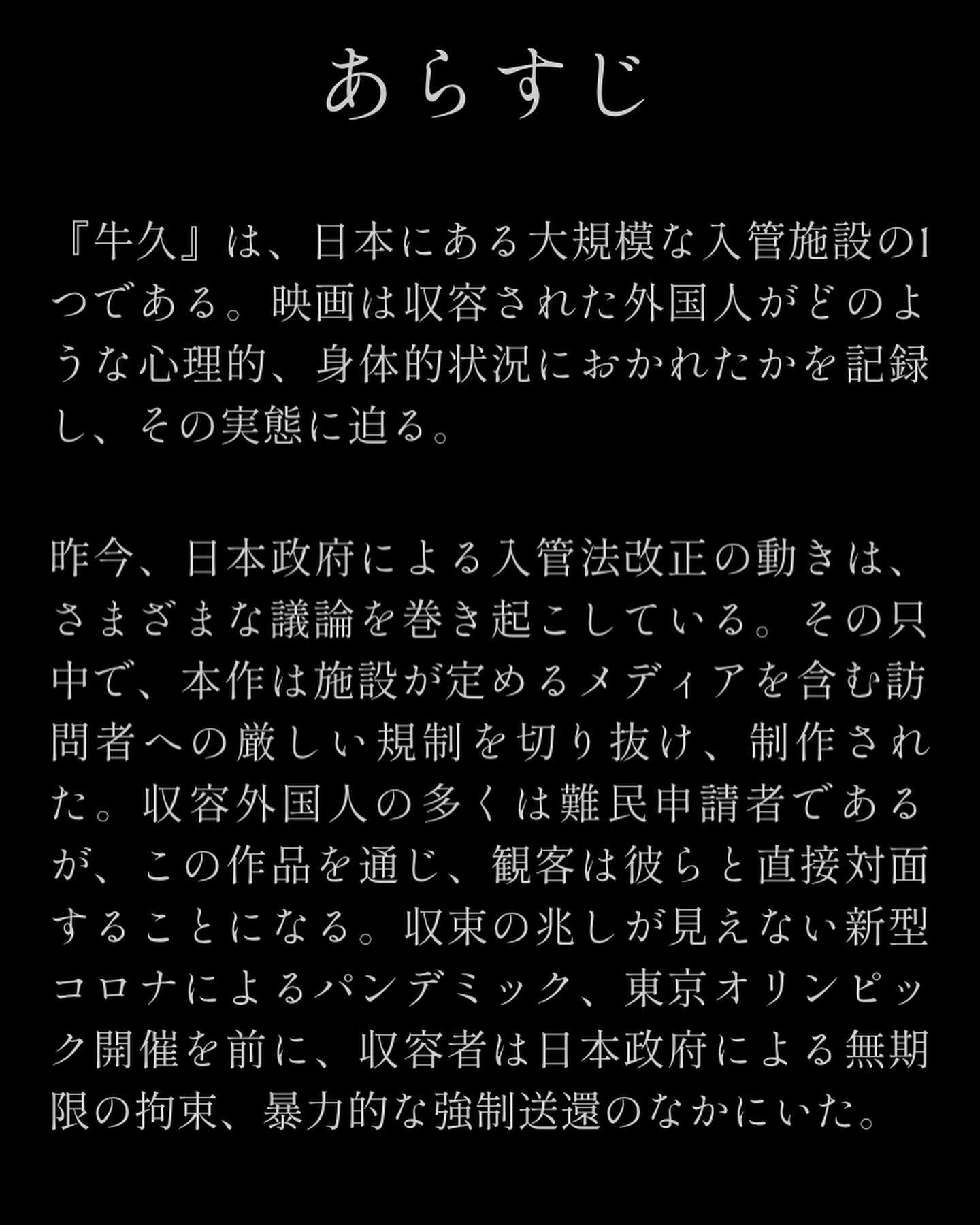 あらすじ

『牛久』は、日本にある大規模な入管施設の1つである。映画は収容された外国人がどのような心理的、身体的状況におかれたかを記録し、その実態に迫る。

昨今、日本政府による入管法改正の動きは、さまざまな議論を巻き起こしている。その只中で、本作は施設が定めるメディアを含む訪問者への厳しい規制を切り抜け、制作された。収容外国人の多くは難民申請者であるが、この作品を通じ、観客は彼らと直接対面することになる。収束の兆しが見えない新型コロナによるパンデミック、東京オリンピック開催を前に、収容者は日本政府による無期限の拘束、暴力的な強制送還のなかにいた。